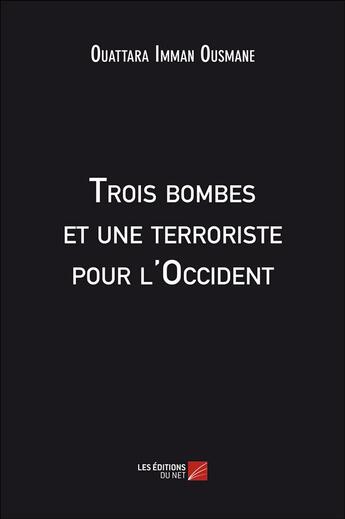 Ouattara Imman Ousmane

Trois bombes et une terroriste pour l'Occident

LES ÉDITIONS DU NET